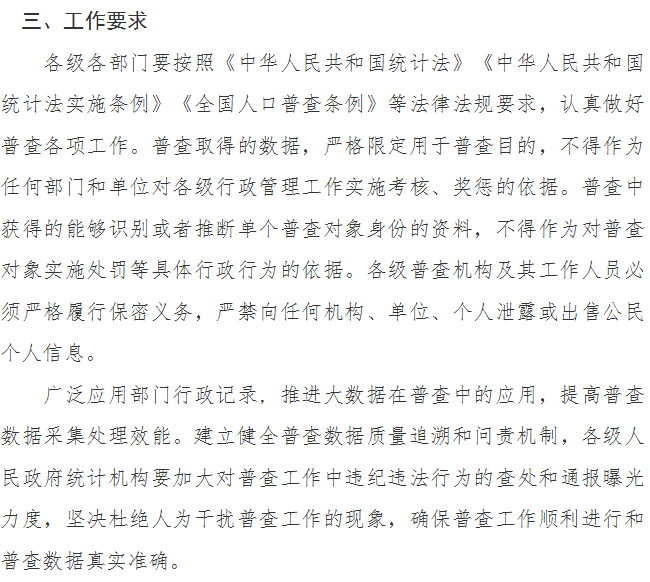 三、工作要求

各级各部门要按照《中华人民共和国统计法》《中华人民共和国统计法实施条例》《全国人口普查条例》等法律法规要求，认真做好普查各项工作。普查取得的数据，严格限定用于普查目的，不得作为任何部门和单位对各级行政管理工作实施考核、奖惩的依据。普查中获得的能够识别或者推断单个普查对象身份的资料，不得作为对普查对象实施处罚等具体行政行为的依据。各级普查机构及其工作人员必须严格履行保密义务，严禁向任何机构、单位、个人泄露或出售公民个人信息。

广泛应用部门行政记录，推进大数据在普查中的应用，提高普查数据采集处理效能。建立健全普查数据质量追溯和问责机制，各级人民政府统计机构要加大对普查工作中违纪违法行为的查处和通报曝光力度，坚决杜绝人为干扰普查工作的现象，确保普查工作顺利进行和普查数据真实准确。